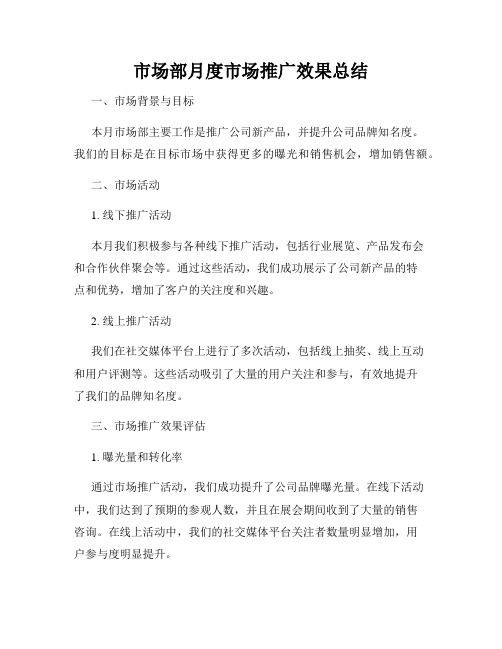 市场部月度市场推广效果总结

一、市场背景与目标

本月市场部主要工作是推广公司新产品，并提升公司品牌知名度。我们的目标是在目标市场中获得更多的曝光和销售机会，增加销售额。

二、市场活动

1. 线下推广活动

本月我们积极参与各种线下推广活动，包括行业展览、产品发布会和合作伙伴聚会等。通过这些活动，我们成功展示了公司新产品的特点和优势，增加了客户的关注度和兴趣。

2. 线上推广活动

我们在社交媒体平台上进行了多次活动，包括线上抽奖、线上互动和用户评测等。这些活动吸引了大量的用户关注和参与，有效地提升了我们的品牌知名度。

三、市场推广效果评估

1. 曝光量和转化率

通过市场推广活动，我们成功提升了公司品牌曝光量。在线下活动中，我们达到了预期的参观人数，并且在展会期间收到了大量的销售咨询。在线上活动中，我们的社交媒体平台关注者数量明显增加，用户参与度明显提升。